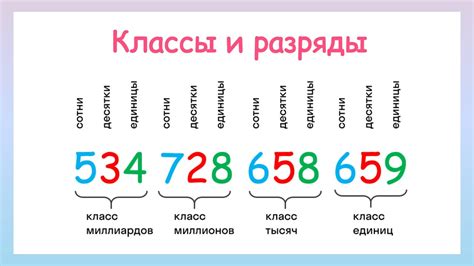 Классы и разряды

сотни десятки единицы сотни десятки единицы сотни десятки единицы сотни десятки единицы

534 728 658 659

класс миллиардов

класс миллионов

класс тысяч

класс единиц